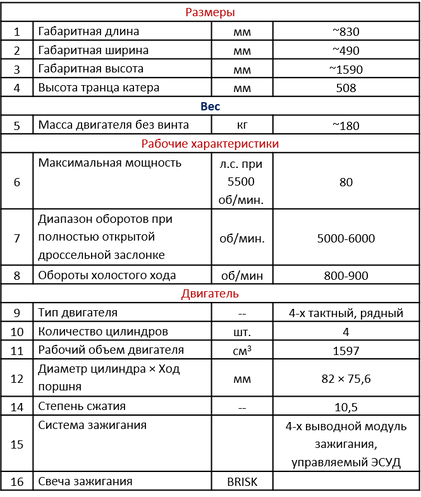 | Размеры | | | |
|---|---|---|---|
| 1 | Габаритная длина | мм | ~830 |
| 2 | Габаритная ширина | мм | ~490 |
| 3 | Габаритная высота | мм | ~1590 |
| 4 | Высота транца катера | мм | 508 |
| Вес | | | |
| 5 | Масса двигателя без винта | кг | ~180 |
| Рабочие характеристики | | | |
| 6 | Максимальная мощность | л.с. при 5500 об/мин. | 80 |
| 7 | Диапазон оборотов при полностью открытой дроссельной заслонке | об/мин. | 5000-6000 |
| 8 | Обороты холостого хода | об/мин | 800-900 |
| Двигатель | | | |
| 9 | Тип двигателя | -- | 4-х тактный, рядный |
| 10 | Количество цилиндров | шт. | 4 |
| 11 | Рабочий объем двигателя | $см^3$ | 1597 |
| 12 | Диаметр цилиндра × Ход поршня | мм | 82 × 75,6 |
| 14 | Степень сжатия | -- | 10,5 |
| 15 | Система зажигания | | 4-х выводной модуль зажигания, управляемый ЭСУД |
| 16 | Свеча зажигания | BRISK | |